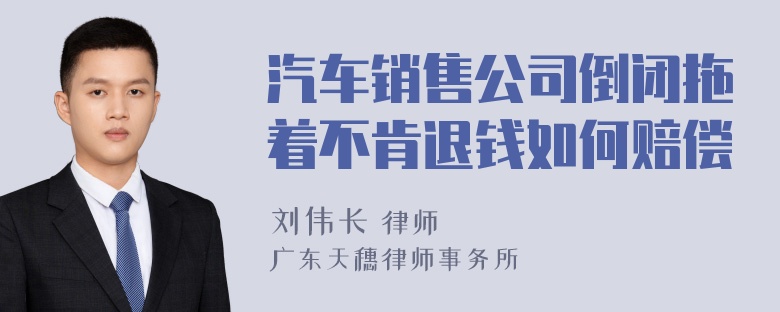 汽车销售公司倒闭拖着不肯退钱如何赔偿

刘伟长 律师

广东天穗律师事务所